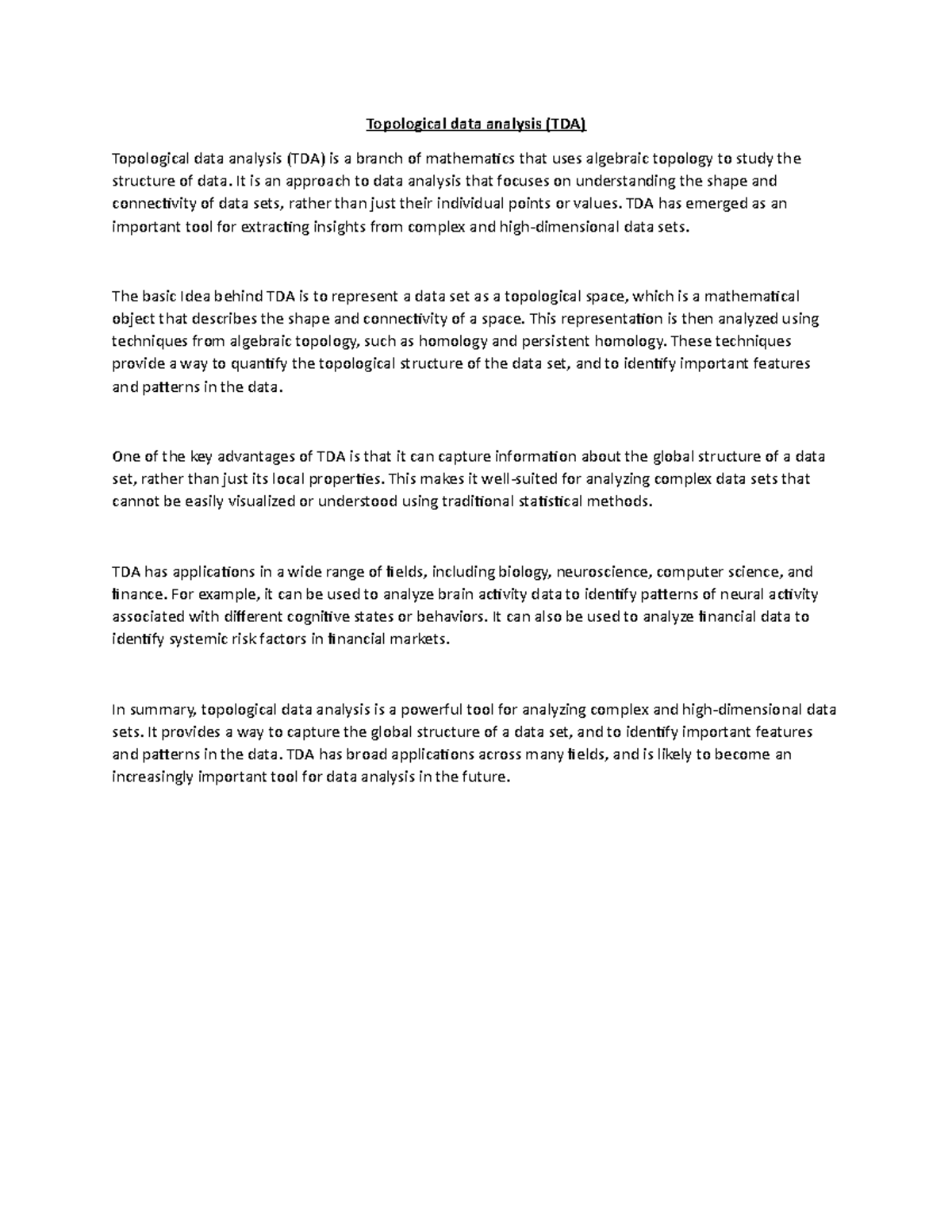 Topological data analysis (TDA)

Topological data analysis (TDA) is a branch of mathematics that uses algebraic topology to study the structure of data. It is an approach to data analysis that focuses on understanding the shape and connectivity of data sets, rather than just their individual points or values. TDA has emerged as an important tool for extracting insights from complex and high-dimensional data sets.

The basic Idea behind TDA is to represent a data set as a topological space, which is a mathematical object that describes the shape and connectivity of a space. This representation is then analyzed using techniques from algebraic topology, such as homology and persistent homology. These techniques provide a way to quantify the topological structure of the data set, and to identify important features and patterns in the data.

One of the key advantages of TDA is that it can capture information about the global structure of a data set, rather than just its local properties. This makes it well-suited for analyzing complex data sets that cannot be easily visualized or understood using traditional statistical methods.

TDA has applications in a wide range of fields, including biology, neuroscience, computer science, and finance. For example, it can be used to analyze brain activity data to identify patterns of neural activity associated with different cognitive states or behaviors. It can also be used to analyze financial data to identify systemic risk factors in financial markets.

In summary, topological data analysis is a powerful tool for analyzing complex and high-dimensional data sets. It provides a way to capture the global structure of a data set, and to identify important features and patterns in the data. TDA has broad applications across many fields, and is likely to become an increasingly important tool for data analysis in the future.